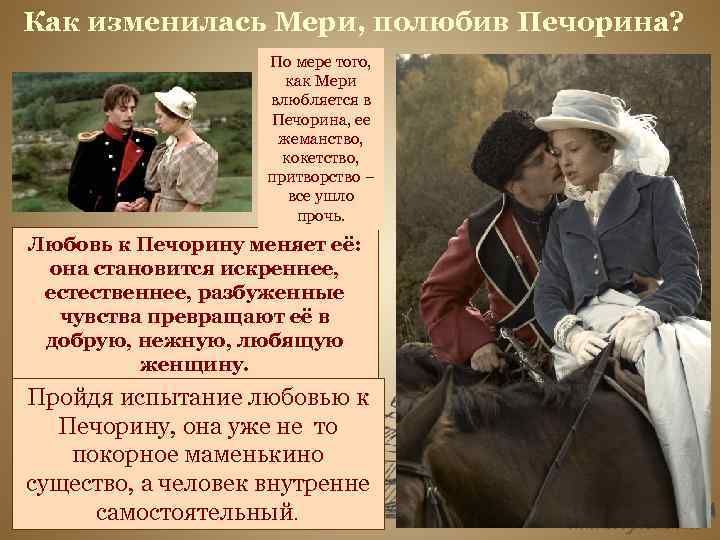 Как изменилась Мери, полюбив Печорина?

По мере того, как Мери влюбляется в Печорина, ее жеманство, кокетство, притворство – все ушло прочь.

Любовь к Печорину меняет её: она становится искреннее, естественнее, разбуженные чувства превращают её в добрую, нежную, любящую женщину.

Пройдя испытание любовью к Печорину, она уже не то покорное маменькино существо, а человек внутренне самостоятельный.